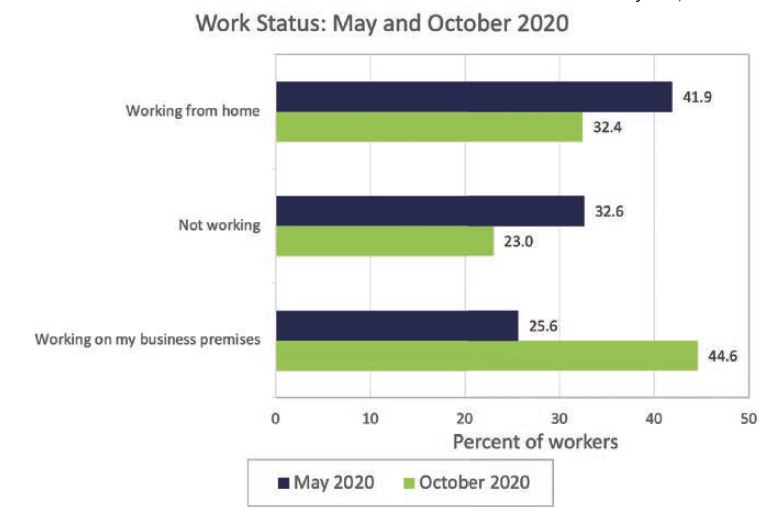 Work Status: May and October 2020

Working from home
41.9
32.4

Not working
32.6
23.0

Working on my business premises
25.6
44.6

0 10 20 30 40 50
Percent of workers

May 2020 October 2020